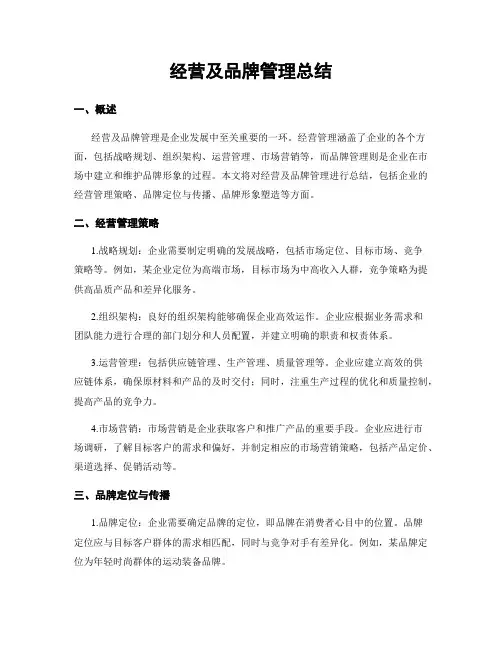 经营及品牌管理总结

一、概述

经营及品牌管理是企业发展中至关重要的一环。经营管理涵盖了企业的各个方面，包括战略规划、组织架构、运营管理、市场营销等，而品牌管理则是企业在市场中建立和维护品牌形象的过程。本文将对经营及品牌管理进行总结，包括企业的经营管理策略、品牌定位与传播、品牌形象塑造等方面。

二、经营管理策略

1.战略规划：企业需要制定明确的发展战略，包括市场定位、目标市场、竞争策略等。例如，某企业定位为高端市场，目标市场为中高收入人群，竞争策略为提供高品质产品和差异化服务。

2.组织架构：良好的组织架构能够确保企业高效运作。企业应根据业务需求和团队能力进行合理的部门划分和人员配置，并建立明确的职责和权责体系。

3.运营管理：包括供应链管理、生产管理、质量管理等。企业应建立高效的供应链体系，确保原材料和产品的及时交付；同时，注重生产过程的优化和质量控制，提高产品的竞争力。

4.市场营销：市场营销是企业获取客户和推广产品的重要手段。企业应进行市场调研，了解目标客户的需求和偏好，并制定相应的市场营销策略，包括产品定价、渠道选择、促销活动等。

三、品牌定位与传播

1.品牌定位：企业需要确定品牌的定位，即品牌在消费者心目中的位置。品牌定位应与目标客户群体的需求相匹配，同时与竞争对手有差异化。例如，某品牌定位为年轻时尚群体的运动装备品牌。